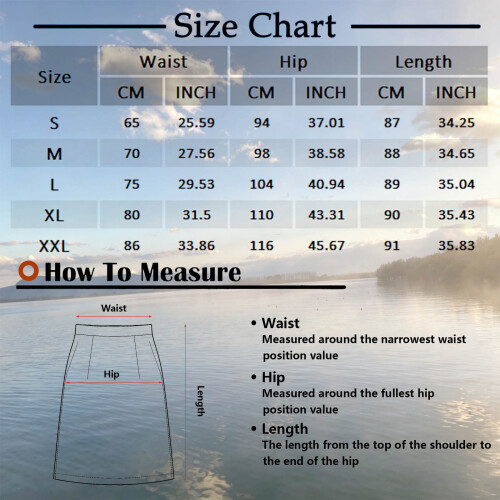 Size Chart

| Size | Waist CM | Waist INCH | Hip CM | Hip INCH | Length CM | Length INCH |
|---|---|---|---|---|---|---|
| S | 65 | 25.59 | 94 | 37.01 | 87 | 34.25 |
| M | 70 | 27.56 | 98 | 38.58 | 88 | 34.65 |
| L | 75 | 29.53 | 104 | 40.94 | 89 | 35.04 |
| XL | 80 | 31.5 | 110 | 43.31 | 90 | 35.43 |
| XXL | 86 | 33.86 | 116 | 45.67 | 91 | 35.83 |

How To Measure

Waist

Hip

Length

• Waist
Measured around the narrowest waist position value

• Hip
Measured around the fullest hip position value

• Length
The length from the top of the shoulder to the end of the hip